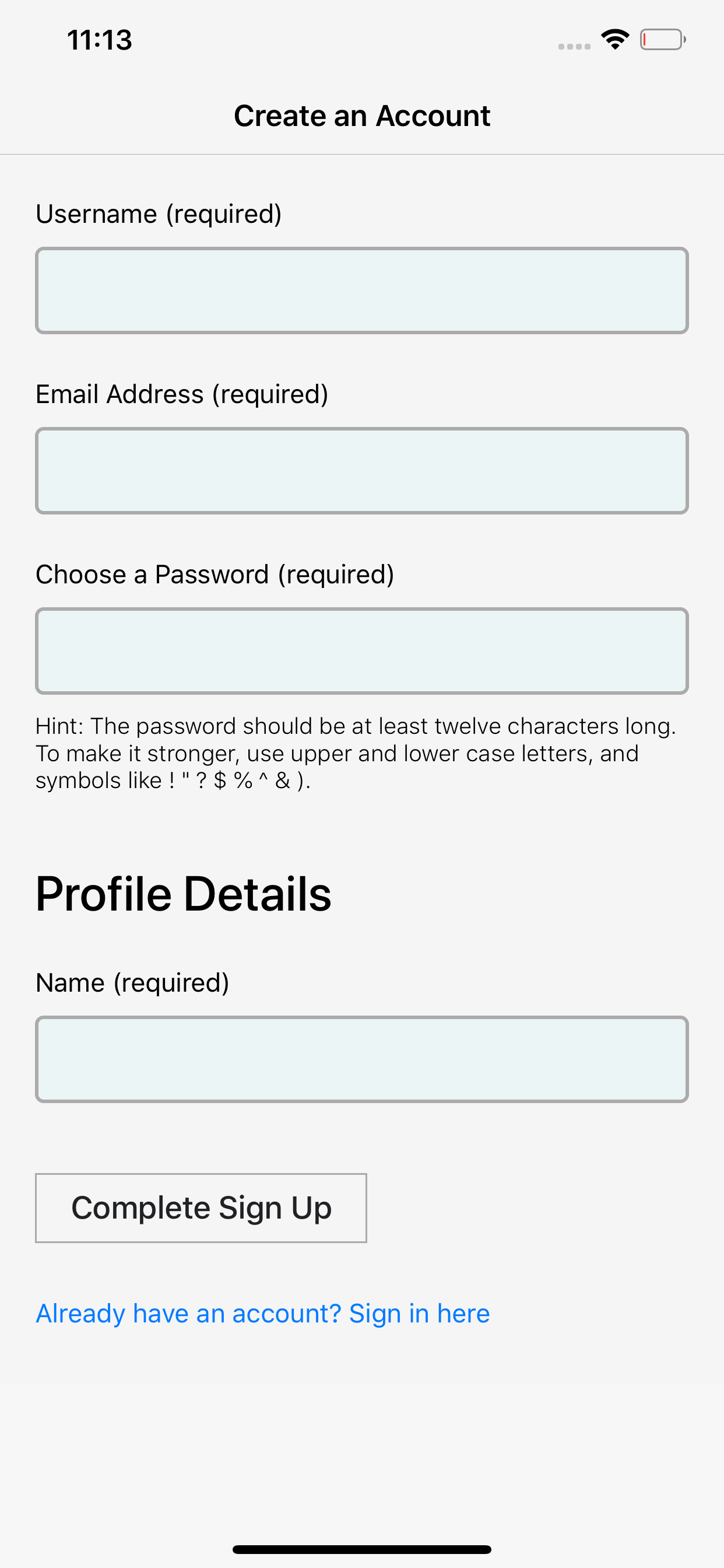 11:13

Create an Account

Username (required)

Email Address (required)

Choose a Password (required)

Hint: The password should be at least twelve characters long. To make it stronger, use upper and lower case letters, and symbols like ! " ? $ % ^ & ).

Profile Details

Name (required)

Complete Sign Up

Already have an account? Sign in here